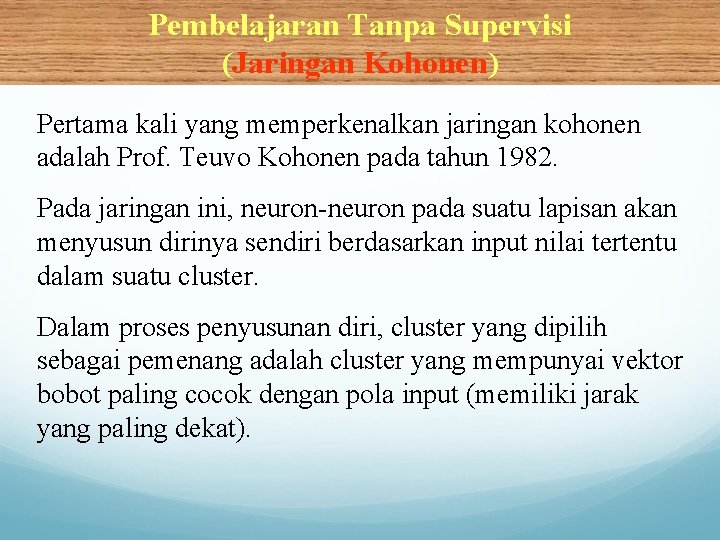 Pembelajaran Tanpa Supervisi
(Jaringan Kohonen)

Pertama kali yang memperkenalkan jaringan kohonen adalah Prof. Teuvo Kohonen pada tahun 1982.

Pada jaringan ini, neuron-neuron pada suatu lapisan akan menyusun dirinya sendiri berdasarkan input nilai tertentu dalam suatu cluster.

Dalam proses penyusunan diri, cluster yang dipilih sebagai pemenang adalah cluster yang mempunyai vektor bobot paling cocok dengan pola input (memiliki jarak yang paling dekat).